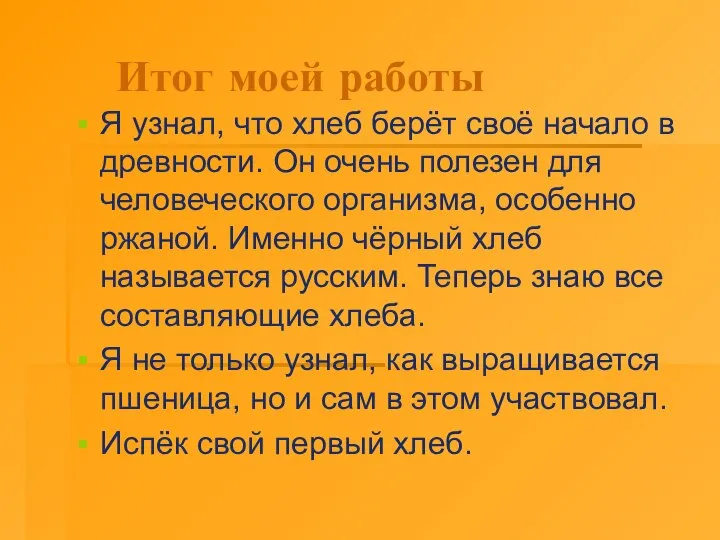 Итог моей работы

Я узнал, что хлеб берёт своё начало в древности. Он очень полезен для человеческого организма, особенно ржаной. Именно чёрный хлеб называется русским. Теперь знаю все составляющие хлеба.

Я не только узнал, как выращивается пшеница, но и сам в этом участвовал.

Испёк свой первый хлеб.